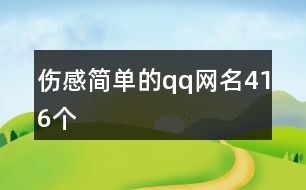 伤感简单的qq网名416个